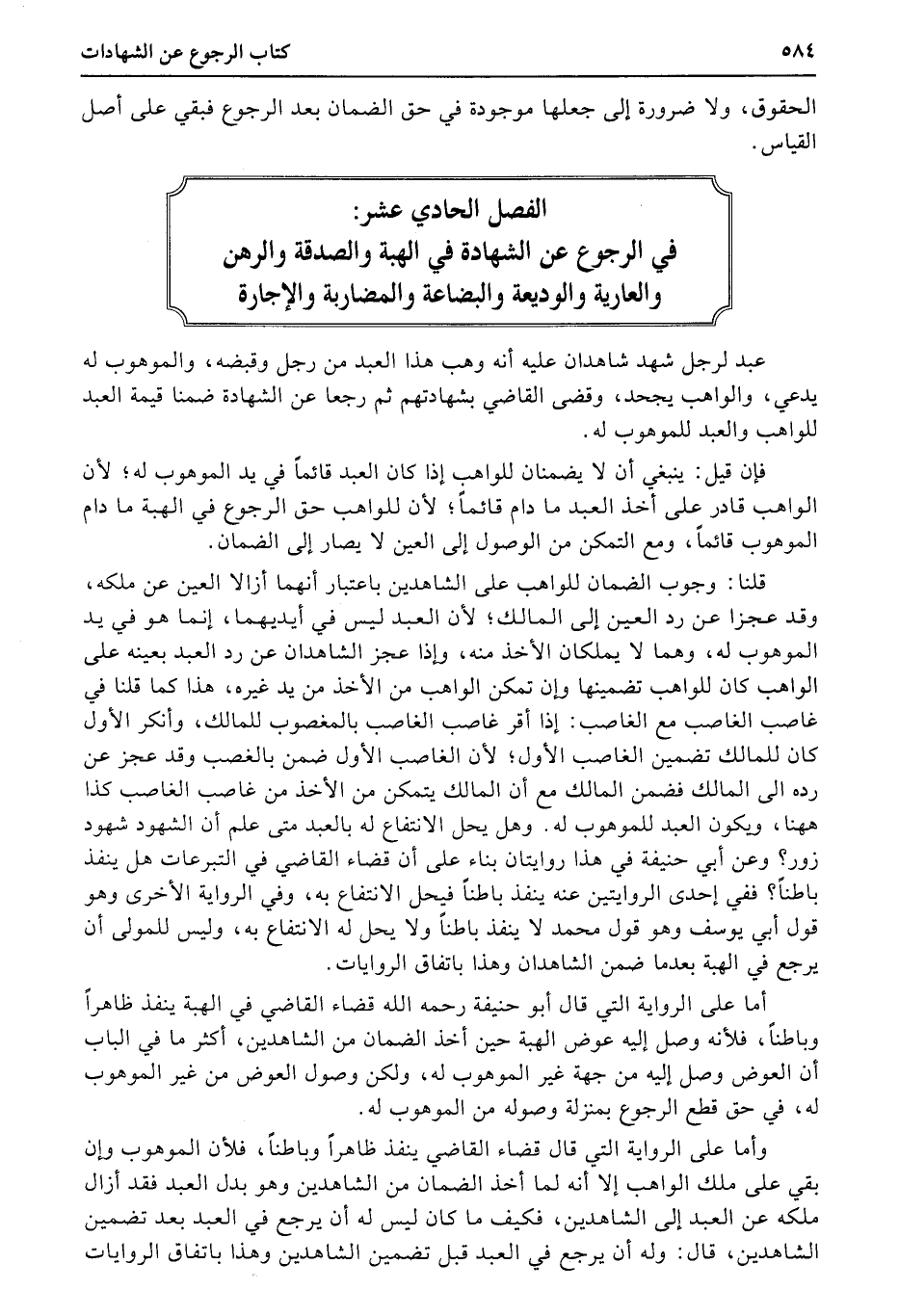 ٥٨٤ كتاب الرجوع عن الشهادات

الحقوق، ولا ضرورة إلى جعلها موجودة في حق الضمان بعد الرجوع فبقي على أصل القياس.

الفصل الحادي عشر:
في الرجوع عن الشهادة في الهبة والصدقة والرهن والعارية والوديعة والبضاعة والمضاربة والإجارة

عبد لرجل شهد شاهدان عليه أنه وهب هذا العبد من رجل وقبضه، والموهوب له يدعي، والواهب يجحد، وقضى القاضي بشهادتهم ثم رجعا عن الشهادة ضمنا قيمة العبد للواهب والعبد للموهوب له.

فإن قيل: ينبغي أن لا يضمنان للواهب إذا كان العبد قائماً في يد الموهوب له؛ لأن الواهب قادر على أخذ العبد ما دام قائماً؛ لأن للواهب حق الرجوع في الهبة ما دام الموهوب قائماً، ومع التمكن من الوصول إلى العين لا يصار إلى الضمان.

قلنا: وجوب الضمان للواهب على الشاهدين باعتبار أنهما أزالا العين عن ملكه، وقد عجزا عن رد العين إلى المالك؛ لأن العبد ليس في أيديهما، إنما هو في يد الموهوب له، وهما لا يملكان الأخذ منه، وإذا عجز الشاهدان عن رد العبد بعينه على الواهب كان للواهب تضمينها وإن تمكن الواهب من الأخذ من يد غيره، هذا كما قلنا في غاصب الغاصب مع الغاصب: إذا أقر غاصب الغاصب بالمغصوب للمالك، وأنكر الأول كان للمالك تضمين الغاصب الأول؛ لأن الغاصب الأول ضمن بالغصب وقد عجز عن رده الى المالك فضمن المالك مع أن المالك يتمكن من الأخذ من غاصب الغاصب كذا ههنا، ويكون العبد للموهوب له. وهل يحل الانتفاع له بالعبد متى علم أن الشهود شهود زور؟ وعن أبي حنيفة في هذا روايتان بناء على أن قضاء القاضي في التبرعات هل ينفذ باطناً؟ ففي إحدى الروايتين عنه ينفذ باطناً فيحل الانتفاع به، وفي الرواية الأخرى وهو قول أبي يوسف وهو قول محمد لا ينفذ باطناً ولا يحل له الانتفاع به، وليس للمولى أن يرجع في الهبة بعدما ضمن الشاهدان وهذا باتفاق الروايات.

أما على الرواية التي قال أبو حنيفة رحمه الله قضاء القاضي في الهبة ينفذ ظاهراً وباطناً، فلأنه وصل إليه عوض الهبة حين أخذ الضمان من الشاهدين، أكثر ما في الباب أن العوض وصل إليه من جهة غير الموهوب له، ولكن وصول العوض من غير الموهوب له، في حق قطع الرجوع بمنزلة وصوله من الموهوب له.

وأما على الرواية التي قال قضاء القاضي ينفذ ظاهراً وباطناً، فلأن الموهوب وإن بقي على ملك الواهب إلا أنه لما أخذ الضمان من الشاهدين وهو بدل العبد فقد أزال ملكه عن العبد إلى الشاهدين، فكيف ما كان ليس له أن يرجع في العبد بعد تضمين الشاهدين، قال: وله أن يرجع في العبد قبل تضمين الشاهدين وهذا باتفاق الروايات